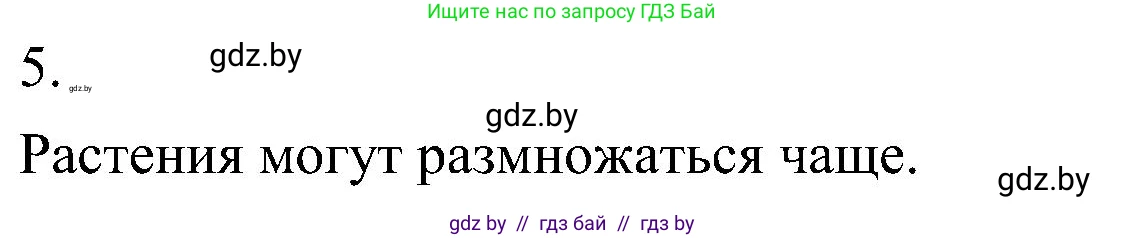 Ищите нас по запросу ГДЗ Бай

5. gdz.by gdz.by

gdz.by

Растения могут размножаться чаще.

gdz.by

gdz by // гдз бай // гдз by